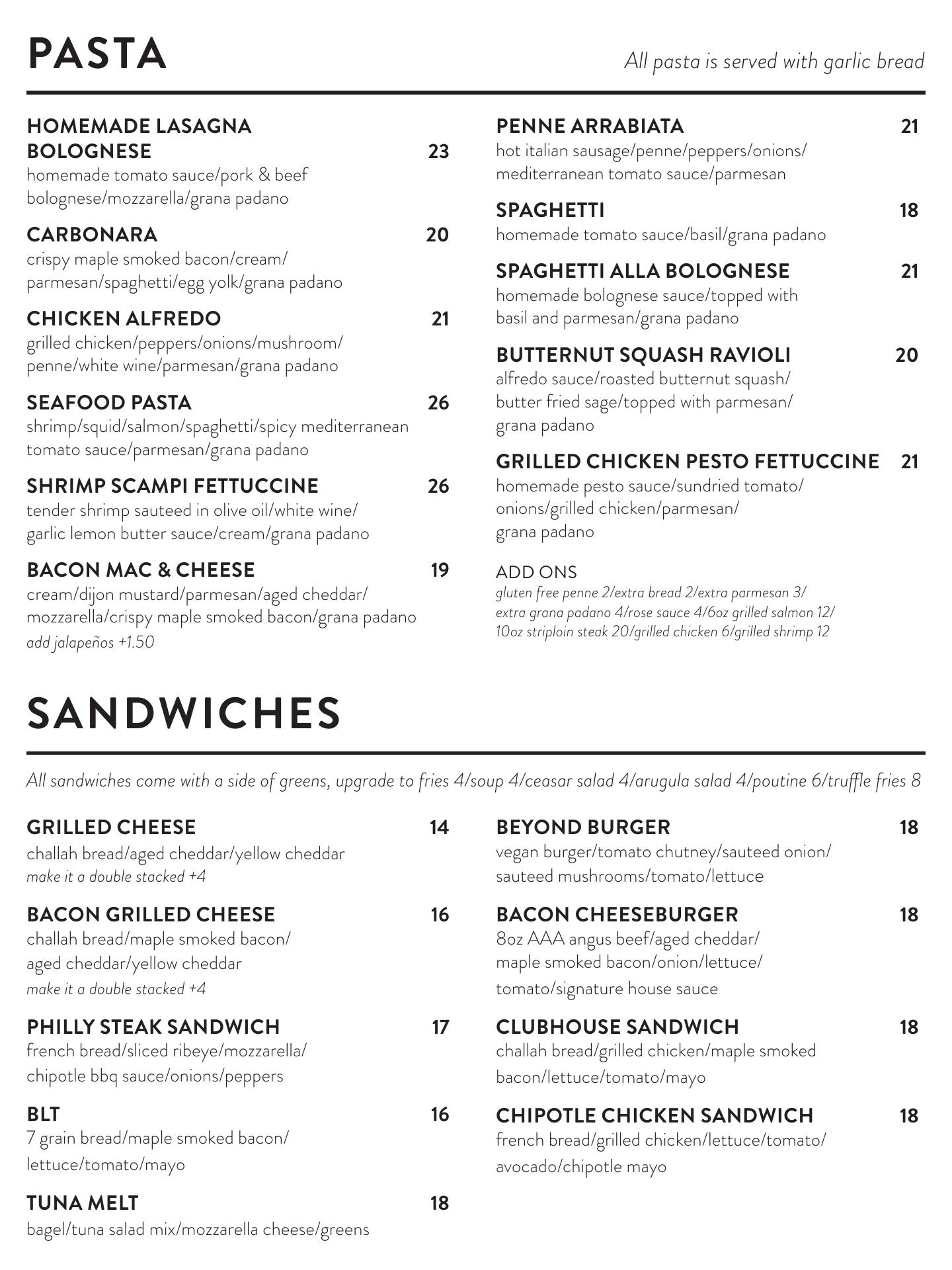 PASTA

All pasta is served with garlic bread

HOMEMADE LASAGNA BOLOGNESE 23
homemade tomato sauce/pork & beef bolognese/mozzarella/grana padano

CARBONARA 20
crispy maple smoked bacon/cream/ parmesan/spaghetti/egg yolk/grana padano

CHICKEN ALFREDO 21
grilled chicken/peppers/onions/mushroom/ penne/white wine/parmesan/grana padano

SEAFOOD PASTA 26
shrimp/squid/salmon/spaghetti/spicy mediterranean tomato sauce/parmesan/grana padano

SHRIMP SCAMPI FETTUCCINE 26
tender shrimp sauteed in olive oil/white wine/ garlic lemon butter sauce/cream/grana padano

BACON MAC & CHEESE 19
cream/dijon mustard/parmesan/aged cheddar/ mozzarella/crispy maple smoked bacon/grana padano
add jalapeños +1.50

PENNE ARRABIATA 21
hot italian sausage/penne/peppers/onions/ mediterranean tomato sauce/parmesan

SPAGHETTI 18
homemade tomato sauce/basil/grana padano

SPAGHETTI ALLA BOLOGNESE 21
homemade bolognese sauce/topped with basil and parmesan/grana padano

BUTTERNUT SQUASH RAVIOLI 20
alfredo sauce/roasted butternut squash/ butter fried sage/topped with parmesan/ grana padano

GRILLED CHICKEN PESTO FETTUCCINE 21
homemade pesto sauce/sundried tomato/ onions/grilled chicken/parmesan/ grana padano

ADD ONS
gluten free penne 2/extra bread 2/extra parmesan 3/ extra grana padano 4/rose sauce 4/6oz grilled salmon 12/ 10oz striploin steak 20/grilled chicken 6/grilled shrimp 12

SANDWICHES

All sandwiches come with a side of greens, upgrade to fries 4/soup 4/ceasar salad 4/arugula salad 4/poutine 6/truffle fries 8

GRILLED CHEESE 14
challah bread/aged cheddar/yellow cheddar
make it a double stacked +4

BACON GRILLED CHEESE 16
challah bread/maple smoked bacon/ aged cheddar/yellow cheddar
make it a double stacked +4

PHILLY STEAK SANDWICH 17
french bread/sliced ribeye/mozzarella/ chipotle bbq sauce/onions/peppers

BLT 16
7 grain bread/maple smoked bacon/ lettuce/tomato/mayo

TUNA MELT 18
bagel/tuna salad mix/mozzarella cheese/greens

BEYOND BURGER 18
vegan burger/tomato chutney/sauteed onion/ sauteed mushrooms/tomato/lettuce

BACON CHEESEBURGER 18
8oz AAA angus beef/aged cheddar/ maple smoked bacon/onion/lettuce/ tomato/signature house sauce

CLUBHOUSE SANDWICH 18
challah bread/grilled chicken/maple smoked bacon/lettuce/tomato/mayo

CHIPOTLE CHICKEN SANDWICH 18
french bread/grilled chicken/lettuce/tomato/ avocado/chipotle mayo